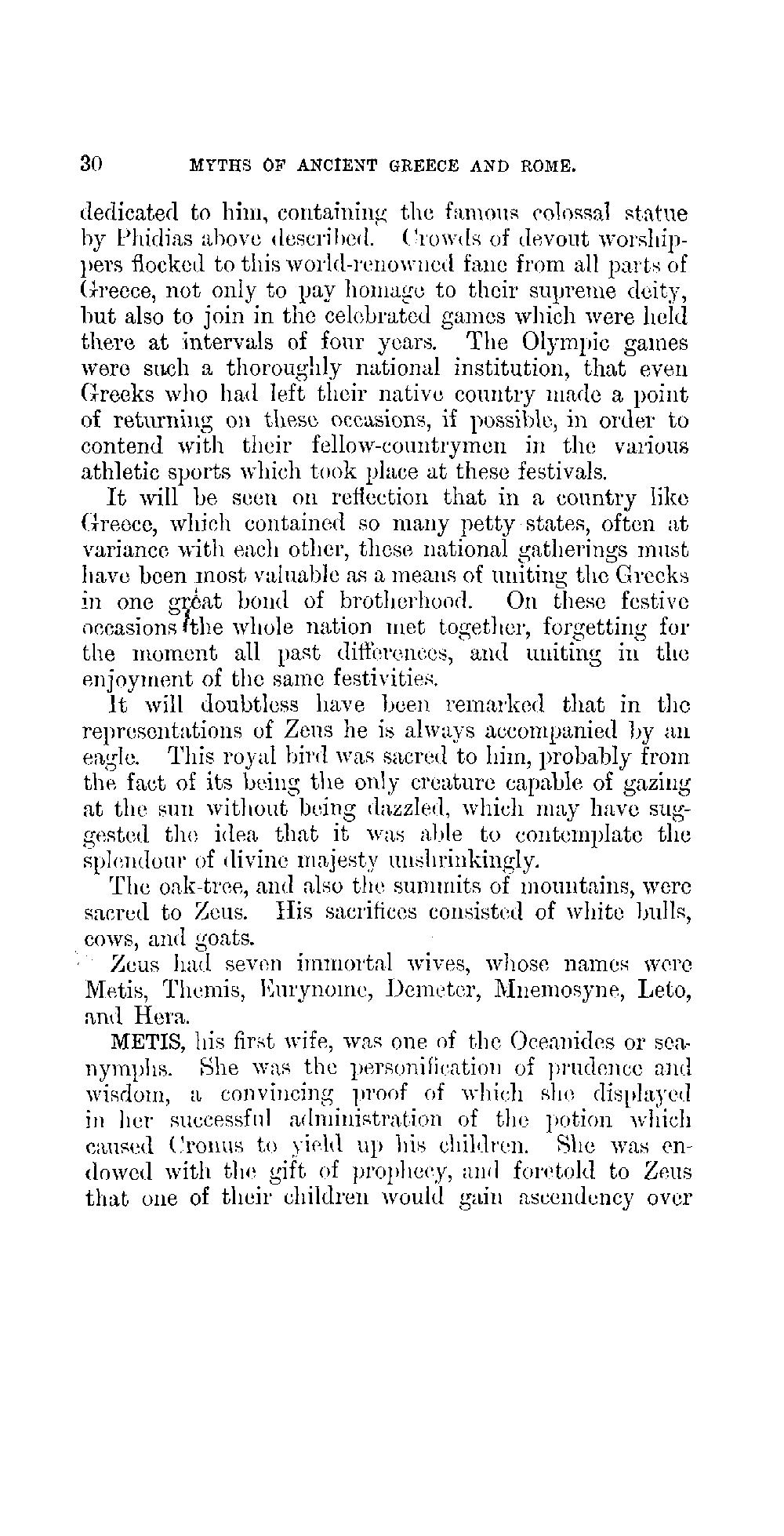 30 MYTHS OF ANCIENT GREECE AND ROME.

dedicated to him, containing the famous colossal statue by Phidias above described. Crowds of devout worshippers flocked to this world-renowned fane from all parts of Greece, not only to pay homage to their supreme deity, but also to join in the celebrated games which were held there at intervals of four years. The Olympic games were such a thoroughly national institution, that even Greeks who had left their native country made a point of returning on these occasions, if possible, in order to contend with their fellow-countrymen in the various athletic sports which took place at these festivals.

It will be seen on reflection that in a country like Greece, which contained so many petty states, often at variance with each other, these national gatherings must have been most valuable as a means of uniting the Greeks in one great bond of brotherhood. On these festive occasions the whole nation met together, forgetting for the moment all past differences, and uniting in the enjoyment of the same festivities.

It will doubtless have been remarked that in the representations of Zeus he is always accompanied by an eagle. This royal bird was sacred to him, probably from the fact of its being the only creature capable of gazing at the sun without being dazzled, which may have suggested the idea that it was able to contemplate the splendour of divine majesty unshrinkingly.

The oak-tree, and also the summits of mountains, were sacred to Zeus. His sacrifices consisted of white bulls, cows, and goats.

Zeus had seven immortal wives, whose names were Metis, Themis, Eurynome, Demeter, Mnemosyne, Leto, and Hera.

METIS, his first wife, was one of the Oceanides or sea-nymphs. She was the personification of prudence and wisdom, a convincing proof of which she displayed in her successful administration of the potion which caused Cronus to yield up his children. She was endowed with the gift of prophecy, and foretold to Zeus that one of their children would gain ascendency over